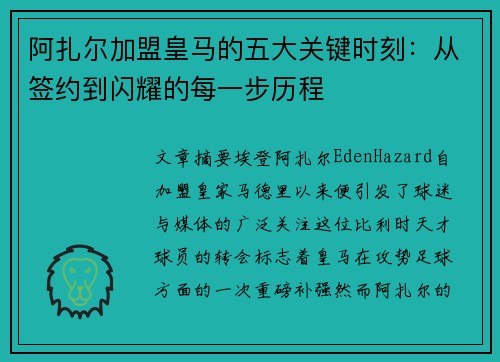 阿扎尔加盟皇马的五大关键时刻：从签约到闪耀的每一步历程

文章摘要埃登阿扎尔EdenHazard自加盟皇家马德里以来便引发了球迷与媒体的广泛关注这位比利时天才球员的转会标志着皇马在攻势足球方面的一次重磅补强然而阿扎尔的